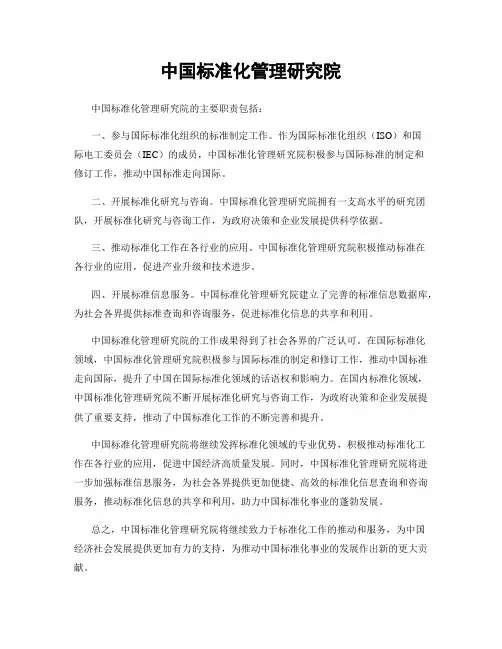 中国标准化管理研究院

中国标准化管理研究院的主要职责包括：

一、参与国际标准化组织的标准制定工作。作为国际标准化组织（ISO）和国际电工委员会（IEC）的成员，中国标准化管理研究院积极参与国际标准的制定和修订工作，推动中国标准走向国际。

二、开展标准化研究与咨询。中国标准化管理研究院拥有一支高水平的研究团队，开展标准化研究与咨询工作，为政府决策和企业发展提供科学依据。

三、推动标准化工作在各行业的应用。中国标准化管理研究院积极推动标准在各行业的应用，促进产业升级和技术进步。

四、开展标准信息服务。中国标准化管理研究院建立了完善的标准信息数据库，为社会各界提供标准查询和咨询服务，促进标准化信息的共享和利用。

中国标准化管理研究院的工作成果得到了社会各界的广泛认可。在国际标准化领域，中国标准化管理研究院积极参与国际标准的制定和修订工作，推动中国标准走向国际，提升了中国在国际标准化领域的话语权和影响力。在国内标准化领域，中国标准化管理研究院不断开展标准化研究与咨询工作，为政府决策和企业发展提供了重要支持，推动了中国标准化工作的不断完善和提升。

中国标准化管理研究院将继续发挥标准化领域的专业优势，积极推动标准化工作在各行业的应用，促进中国经济高质量发展。同时，中国标准化管理研究院将进一步加强标准信息服务，为社会各界提供更加便捷、高效的标准化信息查询和咨询服务，推动标准化信息的共享和利用，助力中国标准化事业的蓬勃发展。

总之，中国标准化管理研究院将继续致力于标准化工作的推动和服务，为中国经济社会发展提供更加有力的支持，为推动中国标准化事业的发展作出新的更大贡献。